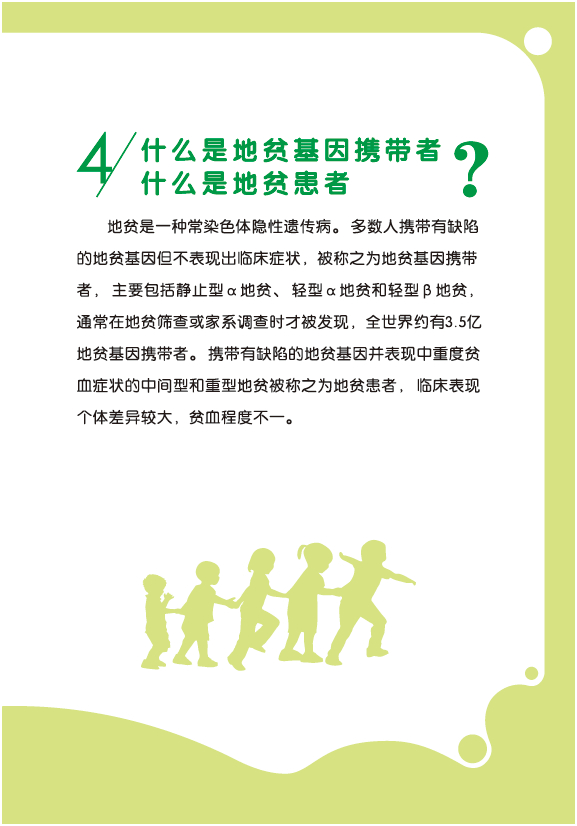 4 什么是地贫基因携带者
什么是地贫患者
?

地贫是一种常染色体隐性遗传病。多数人携带有缺陷的地贫基因但不表现出临床症状，被称之为地贫基因携带者，主要包括静止型α地贫、轻型α地贫和轻型β地贫，通常在地贫筛查或家系调查时才被发现，全世界约有3.5亿地贫基因携带者。携带有缺陷的地贫基因并表现中重度贫血症状的中间型和重型地贫被称之为地贫患者，临床表现个体差异较大，贫血程度不一。